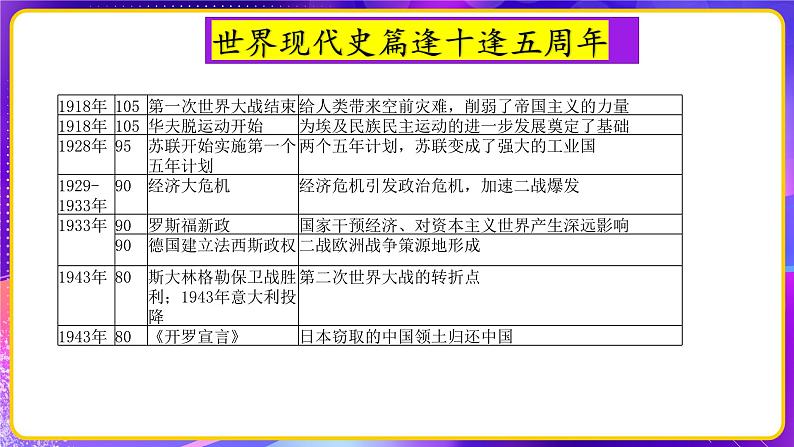 世界现代史篇逢十逢五周年

| | | | |
|---|---|---|---|
| 1918年 | 105 | 第一次世界大战结束 | 给人类带来空前灾难，削弱了帝国主义的力量 |
| 1918年 | 105 | 华夫脱运动开始 | 为埃及民族民主运动的进一步发展奠定了基础 |
| 1928年 | 95 | 苏联开始实施第一个五年计划 | 两个五年计划，苏联变成了强大的工业国 |
| 1929-1933年 | 90 | 经济大危机 | 经济危机引发政治危机，加速二战爆发 |
| 1933年 | 90 | 罗斯福新政 | 国家干预经济、对资本主义世界产生深远影响 |
| | 90 | 德国建立法西斯政权 | 二战欧洲战争策源地形成 |
| 1943年 | 80 | 斯大林格勒保卫战胜利；1943年意大利投降 | 第二次世界大战的转折点 |
| 1943年 | 80 | 《开罗宣言》 | 日本窃取的中国领土归还中国 |